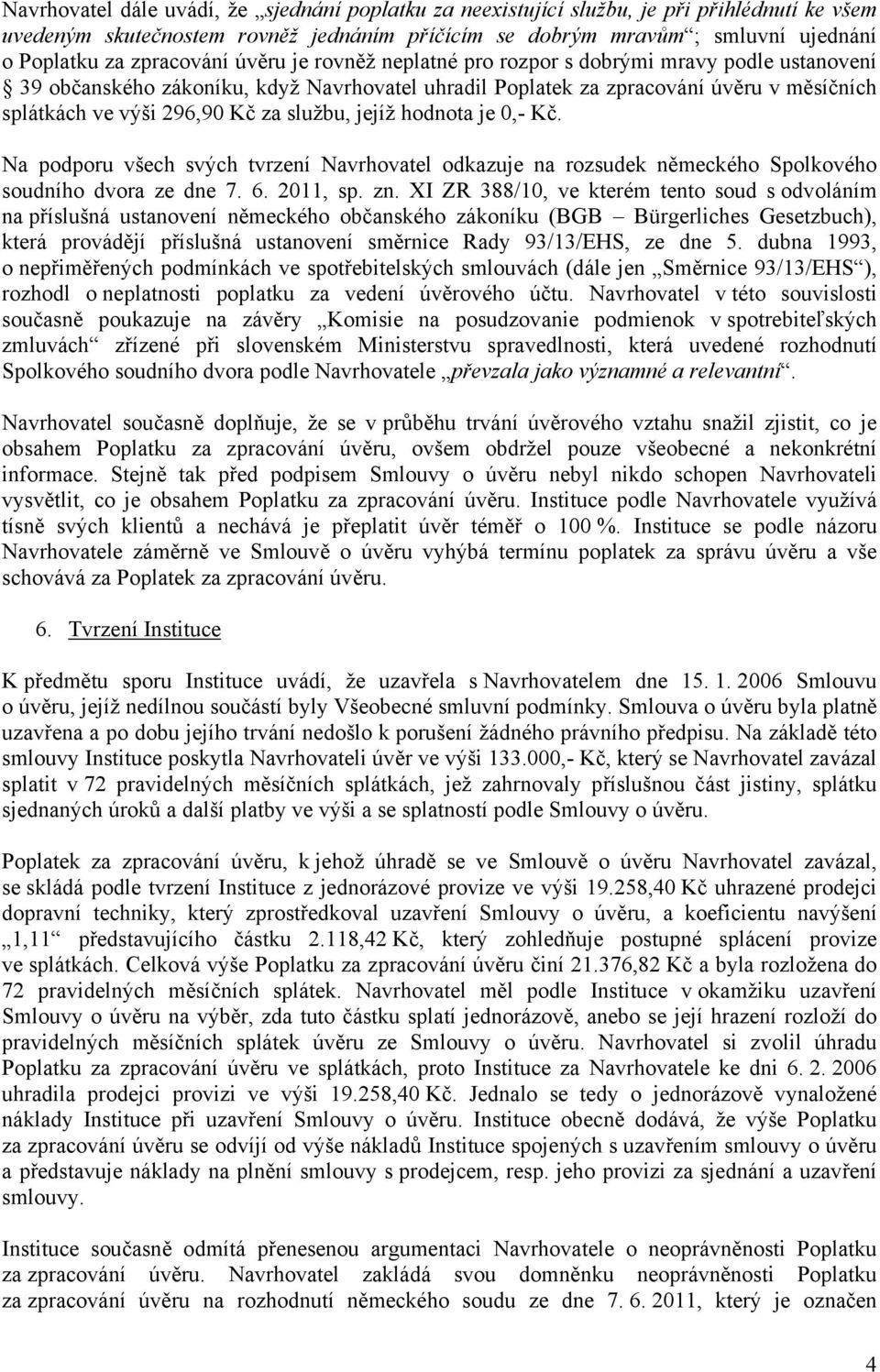 Navrhovatel dále uvádí, že „sjednání poplatku za neexistující službu, je při přihlédnutí ke všem uvedeným skutečnostem rovněž jednáním příčícím se dobrým mravům“; smluvní ujednání o Poplatku za zpracování úvěru je rovněž neplatné pro rozpor s dobrými mravy podle ustanovení § 39 občanského zákoníku, když Navrhovatel uhradil Poplatek za zpracování úvěru v měsíčních splátkách ve výši 296,90 Kč za službu, jejíž hodnota je 0,- Kč.

Na podporu všech svých tvrzení Navrhovatel odkazuje na rozsudek německého Spolkového soudního dvora ze dne 7. 6. 2011, sp. zn. XI ZR 388/10, ve kterém tento soud s odvoláním na příslušná ustanovení německého občanského zákoníku (BGB – Bürgerliches Gesetzbuch), která provádějí příslušná ustanovení směrnice Rady 93/13/EHS, ze dne 5. dubna 1993, o nepřiměřených podmínkách ve spotřebitelských smlouvách (dále jen „Směrnice 93/13/EHS“), rozhodl o neplatnosti poplatku za vedení úvěrového účtu. Navrhovatel v této souvislosti současně poukazuje na závěry „Komisie na posudzovanie podmienok v spotrebiteľských zmluvách“ zřízené při slovenském Ministerstvu spravedlnosti, která uvedené rozhodnutí Spolkového soudního dvora podle Navrhovatele „převzala jako významné a relevantní“.

Navrhovatel současně doplňuje, že se v průběhu trvání úvěrového vztahu snažil zjistit, co je obsahem Poplatku za zpracování úvěru, ovšem obdržel pouze všeobecné a nekonkrétní informace. Stejně tak před podpisem Smlouvy o úvěru nebyl nikdo schopen Navrhovateli vysvětlit, co je obsahem Poplatku za zpracování úvěru. Instituce podle Navrhovatele využívá tísně svých klientů a nechává je přeplatit úvěr téměř o 100 %. Instituce se podle názoru Navrhovatele záměrně ve Smlouvě o úvěru vyhýbá termínu poplatek za správu úvěru a vše schovává za Poplatek za zpracování úvěru.

6. Tvrzení Instituce

K předmětu sporu Instituce uvádí, že uzavřela s Navrhovatelem dne 15. 1. 2006 Smlouvu o úvěru, jejíž nedílnou součástí byly Všeobecné smluvní podmínky. Smlouva o úvěru byla platně uzavřena a po dobu jejího trvání nedošlo k porušení žádného právního předpisu. Na základě této smlouvy Instituce poskytla Navrhovateli úvěr ve výši 133.000,- Kč, který se Navrhovatel zavázal splatit v 72 pravidelných měsíčních splátkách, jež zahrnovaly příslušnou část jistiny, splátku sjednaných úroků a další platby ve výši a se splatností podle Smlouvy o úvěru.

Poplatek za zpracování úvěru, k jehož úhradě se ve Smlouvě o úvěru Navrhovatel zavázal, se skládá podle tvrzení Instituce z jednorázové provize ve výši 19.258,40 Kč uhrazené prodejci dopravní techniky, který zprostředkoval uzavření Smlouvy o úvěru, a koeficientu navýšení „1,11“ představujícího částku 2.118,42 Kč, který zohledňuje postupné splácení provize ve splátkách. Celková výše Poplatku za zpracování úvěru činí 21.376,82 Kč a byla rozložena do 72 pravidelných měsíčních splátek. Navrhovatel měl podle Instituce v okamžiku uzavření Smlouvy o úvěru na výběr, zda tuto částku splatí jednorázově, anebo se její hrazení rozloží do pravidelných měsíčních splátek úvěru ze Smlouvy o úvěru. Navrhovatel si zvolil úhradu Poplatku za zpracování úvěru ve splátkách, proto Instituce za Navrhovatele ke dni 6. 2. 2006 uhradila prodejci provizi ve výši 19.258,40 Kč. Jednalo se tedy o jednorázově vynaložené náklady Instituce při uzavření Smlouvy o úvěru. Instituce obecně dodává, že výše Poplatku za zpracování úvěru se odvíjí od výše nákladů Instituce spojených s uzavřením smlouvy o úvěru a představuje náklady na plnění smlouvy s prodejcem, resp. jeho provizi za sjednání a uzavření smlouvy.

Instituce současně odmítá přenesenou argumentaci Navrhovatele o neoprávněnosti Poplatku za zpracování úvěru. Navrhovatel zakládá svou domněnku neoprávněnosti Poplatku za zpracování úvěru na rozhodnutí německého soudu ze dne 7. 6. 2011, který je označen

4